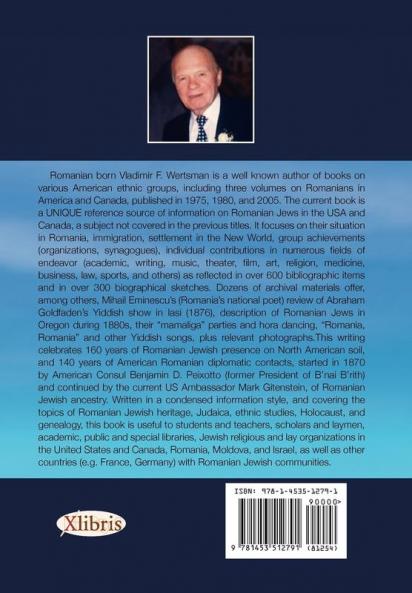 Romanian born Vladimir F. Wertsman is a well known author of books on various American ethnic groups, including three volumes on Romanians in America and Canada, published in 1975, 1980, and 2005. The current book is a UNIQUE reference source of information on Romanian Jews in the USA and Canada, a subject not covered in the previous titles. It focuses on their situation in Romania, immigration, settlement in the New World, group achievements (organizations, synagogues), individual contributions in numerous fields of endeavor (academic, writing, music, theater, film, art, religion, medicine, business, law, sports, and others) as reflected in over 600 bibliographic items and in over 300 biographical sketches. Dozens of archival materials offer, among others, Mihail Eminescu's (Romania's national poet) review of Abraham Goldfaden's Yiddish show in Iasi (1876), description of Romanian Jews in Oregon during 1880s, their "mamaliga" parties and hora dancing, "Romania, Romania" and other Yiddish songs, plus relevant photographs.This writing celebrates 160 years of Romanian Jewish presence on North American soil, and 140 years of American Romanian diplomatic contacts, started in 1870 by American Consul Benjamin D. Peixotto (former President of B'nai B'rith) and continued by the current US Ambassador Mark Gitenstein, of Romanian Jewish ancestry. Written in a condensed information style, and covering the topics of Romanian Jewish heritage, Judaica, ethnic studies, Holocaust, and genealogy, this book is useful to students and teachers, scholars and laymen, academic, public and special libraries, Jewish religious and lay organizations in the United States and Canada, Romania, Moldova, and Israel, as well as other countries (e.g. France, Germany) with Romanian Jewish communities.

Xlibris

ISBN: 978-1-4535-1279-1
90000>
9 781453 512791 (81254)